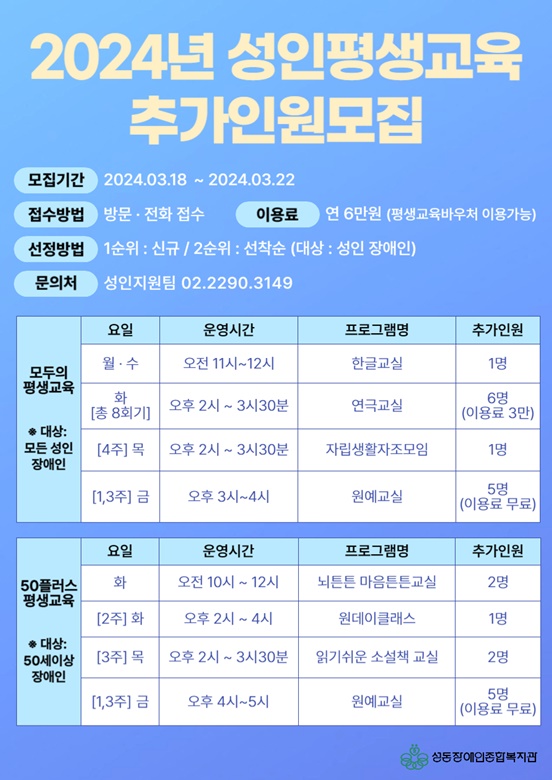 2024년 성인평생교육
추가인원모집

모집기간 2024.03.18 ~ 2024.03.22

접수방법 방문 · 전화 접수 이용료 연 6만원 (평생교육바우처 이용가능)

선정방법 1순위 : 신규 / 2순위 : 선착순 (대상 : 성인 장애인)

문의처 성인지원팀 02.2290.3149

| | 요일 | 운영시간 | 프로그램명 | 추가인원 |
|---|---|---|---|---|
| 모두의 평생교육 ※ 대상: 모든 성인 장애인 | 월 · 수 | 오전 11시~12시 | 한글교실 | 1명 |
| | 화 [총 8회기] | 오후 2시 ~ 3시30분 | 연극교실 | 6명 (이용료 3만) |
| | [4주] 목 | 오후 2시 ~ 3시30분 | 자립생활자조모임 | 1명 |
| | [1,3주] 금 | 오후 3시~4시 | 원예교실 | 5명 (이용료 무료) |

| | 요일 | 운영시간 | 프로그램명 | 추가인원 |
|---|---|---|---|---|
| 50플러스 평생교육 ※ 대상: 50세이상 장애인 | 화 | 오전 10시 ~ 12시 | 뇌튼튼 마음튼튼교실 | 2명 |
| | [2주] 화 | 오후 2시 ~ 4시 | 원데이클래스 | 1명 |
| | [3주] 목 | 오후 2시 ~ 3시30분 | 읽기쉬운 소설책 교실 | 2명 |
| | [1,3주] 금 | 오후 4시~5시 | 원예교실 | 5명 (이용료 무료) |

성동장애인종합복지관